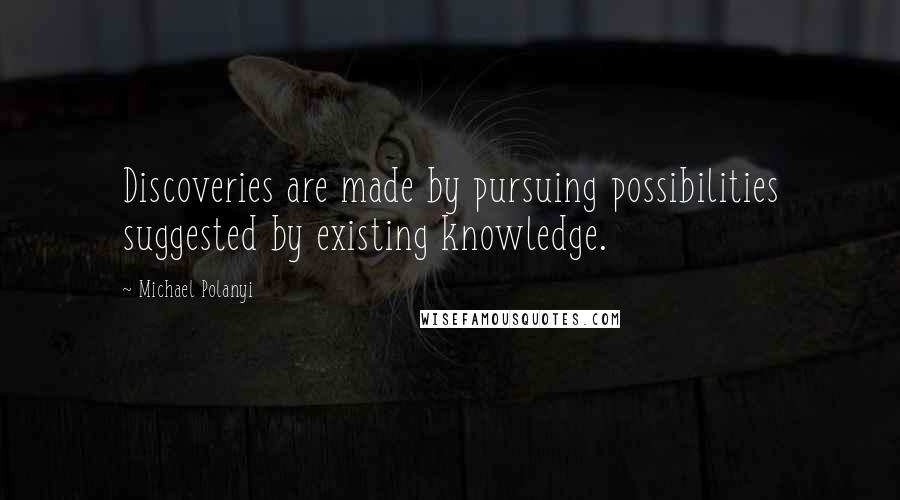 Discoveries are made by pursuing possibilities suggested by existing knowledge.

~ Michael Polanyi

WISEFAMOUSQUOTES.COM